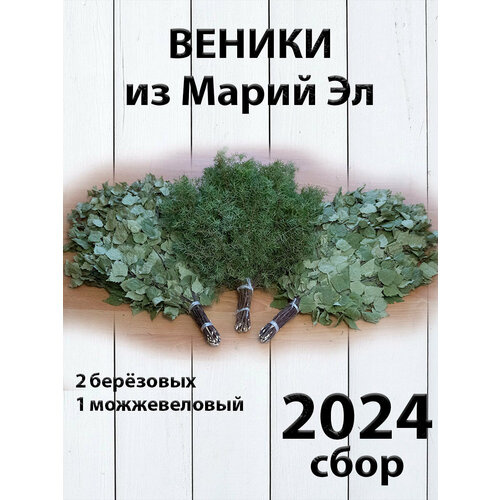 ВЕНИКИ
из Марий Эл

2 берёзовых
1 можжевеловый

2024
сбор